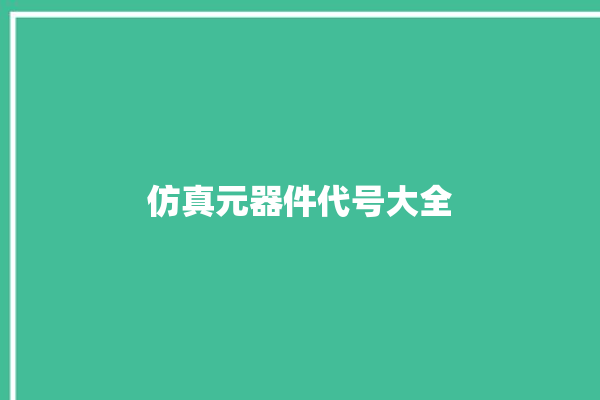 仿真元器件代号大全